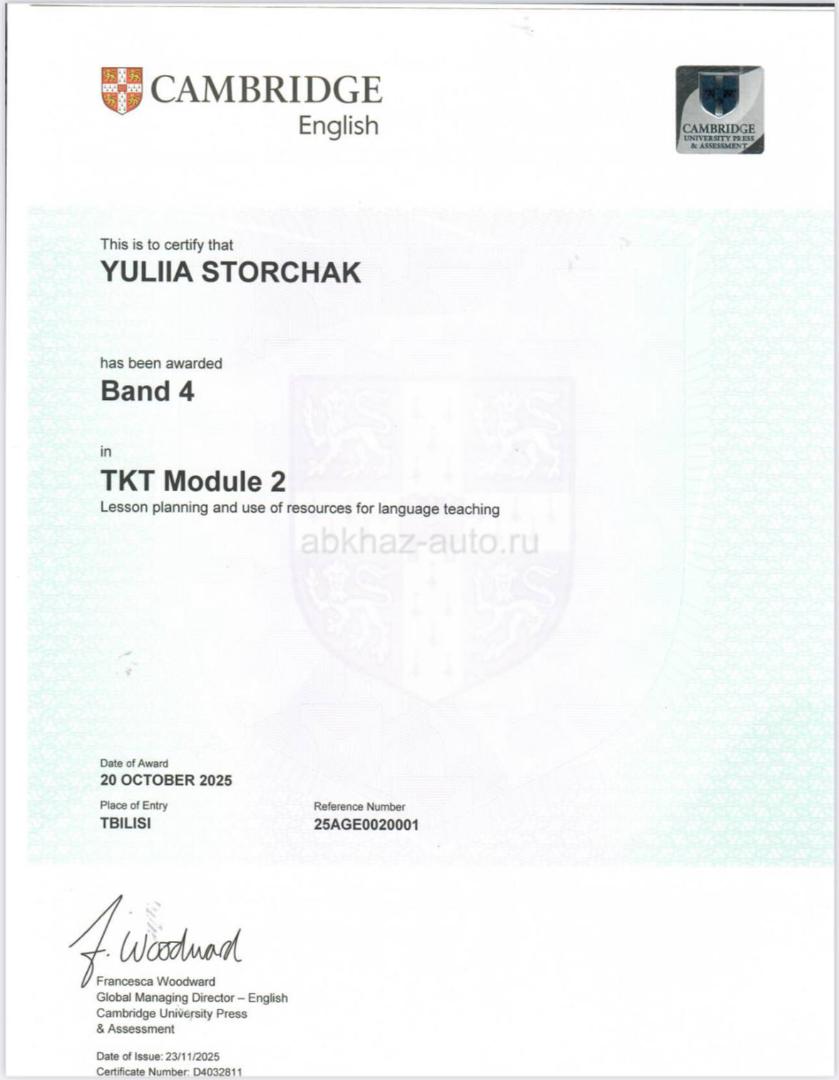 CAMBRIDGE
English

CAMBRIDGE
UNIVERSITY PRESS
& ASSESSMENT

This is to certify that
YULIIA STORCHAK

has been awarded
Band 4

in
TKT Module 2
Lesson planning and use of resources for language teaching

Date of Award
20 OCTOBER 2025

Place of Entry
TBILISI

Reference Number
25AGE0020001

F. Woodward
Francesca Woodward
Global Managing Director – English
Cambridge University Press
& Assessment

Date of Issue: 23/11/2025
Certificate Number: D4032811

abkhaz-auto.ru